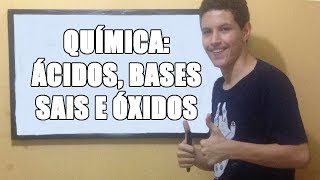 QUÍMICA:
ÁCIDOS, BASES
SAIS E ÓXIDOS